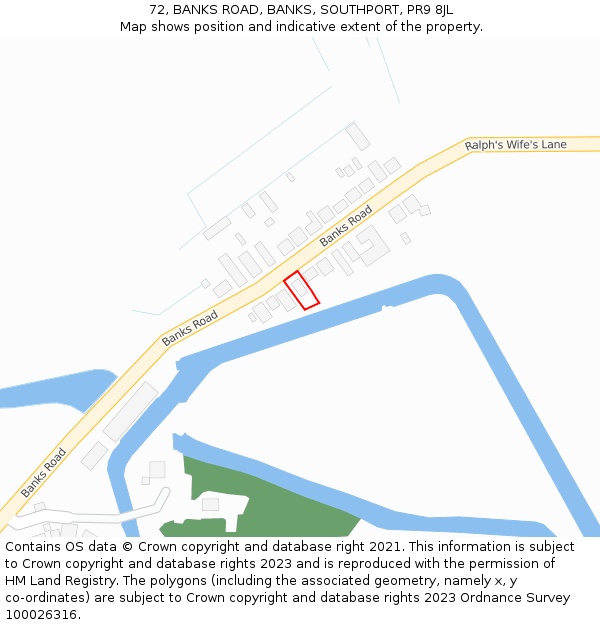 72, BANKS ROAD, BANKS, SOUTHPORT, PR9 8JL
Map shows position and indicative extent of the property.

Ralph's Wife's Lane

Banks Road

Banks Road

Banks Road

Contains OS data © Crown copyright and database right 2021. This information is subject to Crown copyright and database rights 2023 and is reproduced with the permission of HM Land Registry. The polygons (including the associated geometry, namely x, y co-ordinates) are subject to Crown copyright and database rights 2023 Ordnance Survey 100026316.